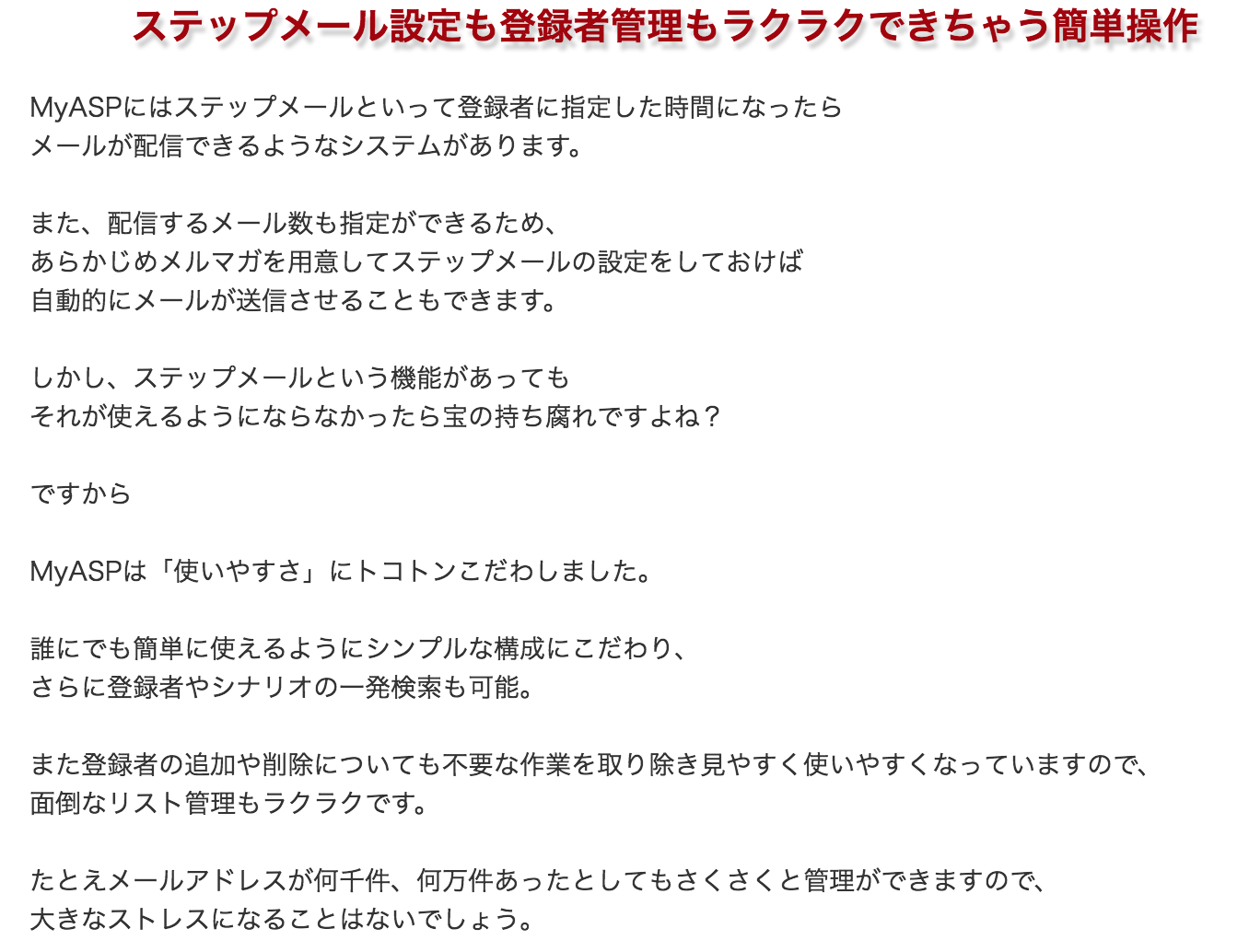 ステップメール設定も登録者管理もラクラクできちゃう簡単操作

MyASPにはステップメールといって登録者に指定した時間になったら
メールが配信できるようなシステムがあります。

また、配信するメール数も指定ができるため、
あらかじめメルマガを用意してステップメールの設定をしておけば
自動的にメールが送信させることもできます。

しかし、ステップメールという機能があっても
それが使えるようにならなかったら宝の持ち腐れですよね？

ですから

MyASPは「使いやすさ」にトコトンこだわしました。

誰にでも簡単に使えるようにシンプルな構成にこだわり、
さらに登録者やシナリオの一発検索も可能。

また登録者の追加や削除についても不要な作業を取り除き見やすく使いやすくなっていますので、
面倒なリスト管理もラクラクです。

たとえメールアドレスが何千件、何万件あったとしてもさくさくと管理ができますので、
大きなストレスになることはないでしょう。